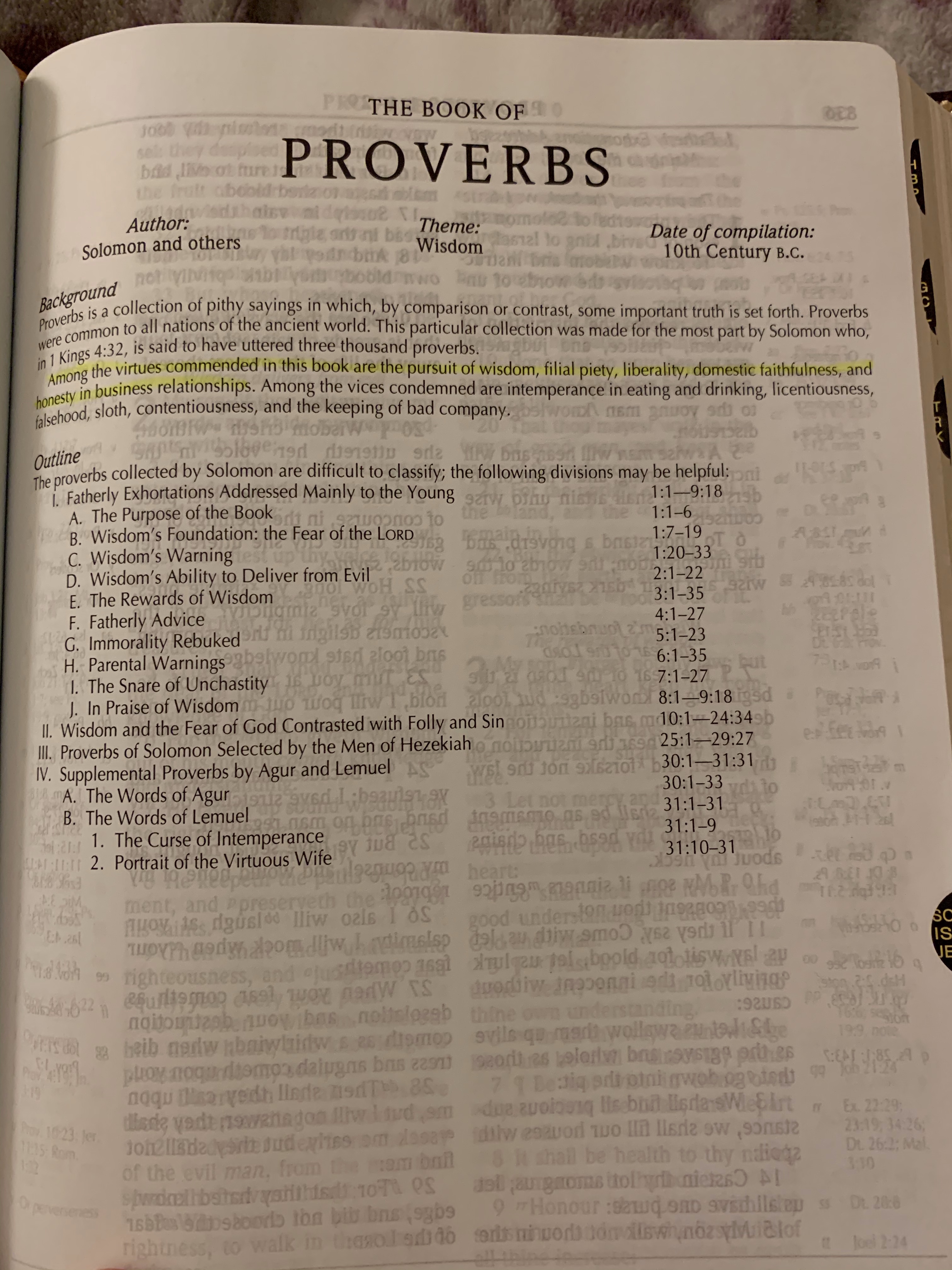 THE BOOK OF

PROVERBS

Author:
Solomon and others

Theme:
Wisdom

Date of compilation:
10th Century B.C.

Background

Proverbs is a collection of pithy sayings in which, by comparison or contrast, some important truth is set forth. Proverbs were common to all nations of the ancient world. This particular collection was made for the most part by Solomon who, in 1 Kings 4:32, is said to have uttered three thousand proverbs.

Among the virtues commended in this book are the pursuit of wisdom, filial piety, liberality, domestic faithfulness, and honesty in business relationships. Among the vices condemned are intemperance in eating and drinking, licentiousness, falsehood, sloth, contentiousness, and the keeping of bad company.

Outline

The proverbs collected by Solomon are difficult to classify; the following divisions may be helpful:

I. Fatherly Exhortations Addressed Mainly to the Young 1:1—9:18
A. The Purpose of the Book 1:1–6
B. Wisdom's Foundation: the Fear of the LORD 1:7–19
C. Wisdom's Warning 1:20–33
D. Wisdom's Ability to Deliver from Evil 2:1–22
E. The Rewards of Wisdom 3:1–35
F. Fatherly Advice 4:1–27
G. Immorality Rebuked 5:1–23
H. Parental Warnings 6:1–35
I. The Snare of Unchastity 7:1–27
J. In Praise of Wisdom 8:1—9:18
II. Wisdom and the Fear of God Contrasted with Folly and Sin 10:1—24:34
III. Proverbs of Solomon Selected by the Men of Hezekiah 25:1—29:27
IV. Supplemental Proverbs by Agur and Lemuel 30:1—31:31
A. The Words of Agur 30:1–33
B. The Words of Lemuel 31:1–31
1. The Curse of Intemperance 31:1–9
2. Portrait of the Virtuous Wife 31:10–31